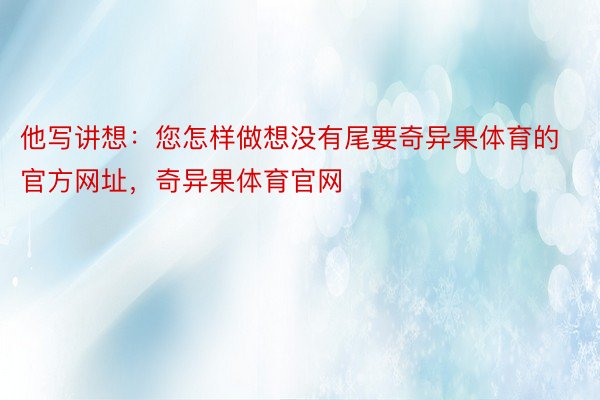 他写讲想：您怎样做想没有尾要奇异果体育的官方网址，奇异果体育官网